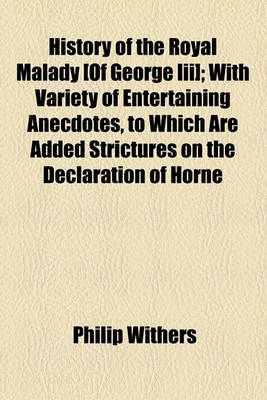 History of the Royal Malady [Of George Iii]; With Variety of Entertaining Anecdotes, to Which Are Added Strictures on the Declaration of Horne

Philip Withers